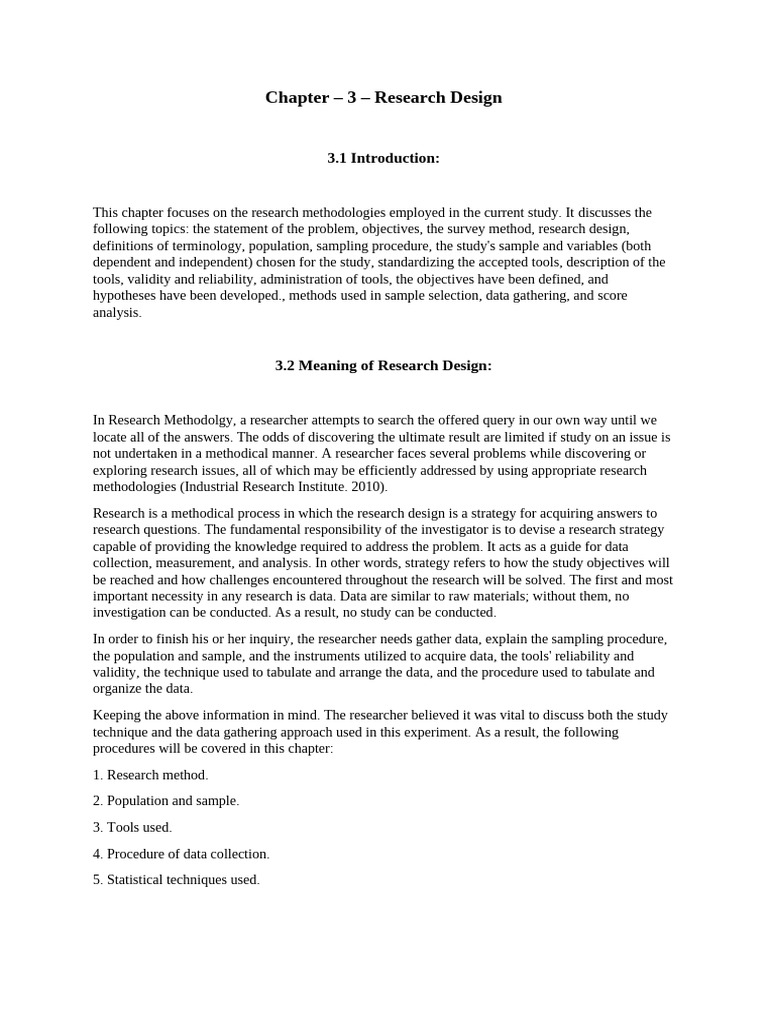 Chapter – 3 – Research Design

3.1 Introduction:

This chapter focuses on the research methodologies employed in the current study. It discusses the following topics: the statement of the problem, objectives, the survey method, research design, definitions of terminology, population, sampling procedure, the study's sample and variables (both dependent and independent) chosen for the study, standardizing the accepted tools, description of the tools, validity and reliability, administration of tools, the objectives have been defined, and hypotheses have been developed., methods used in sample selection, data gathering, and score analysis.

3.2 Meaning of Research Design:

In Research Methodolgy, a researcher attempts to search the offered query in our own way until we locate all of the answers. The odds of discovering the ultimate result are limited if study on an issue is not undertaken in a methodical manner. A researcher faces several problems while discovering or exploring research issues, all of which may be efficiently addressed by using appropriate research methodologies (Industrial Research Institute. 2010).

Research is a methodical process in which the research design is a strategy for acquiring answers to research questions. The fundamental responsibility of the investigator is to devise a research strategy capable of providing the knowledge required to address the problem. It acts as a guide for data collection, measurement, and analysis. In other words, strategy refers to how the study objectives will be reached and how challenges encountered throughout the research will be solved. The first and most important necessity in any research is data. Data are similar to raw materials; without them, no investigation can be conducted. As a result, no study can be conducted.

In order to finish his or her inquiry, the researcher needs gather data, explain the sampling procedure, the population and sample, and the instruments utilized to acquire data, the tools' reliability and validity, the technique used to tabulate and arrange the data, and the procedure used to tabulate and organize the data.

Keeping the above information in mind. The researcher believed it was vital to discuss both the study technique and the data gathering approach used in this experiment. As a result, the following procedures will be covered in this chapter:

1. Research method.

2. Population and sample.

3. Tools used.

4. Procedure of data collection.

5. Statistical techniques used.